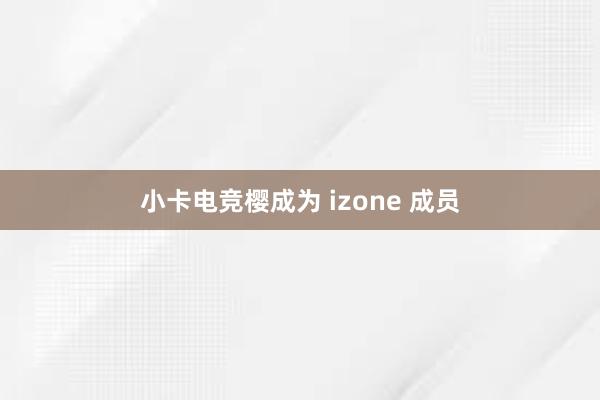 小卡电竞樱成为 izone 成员